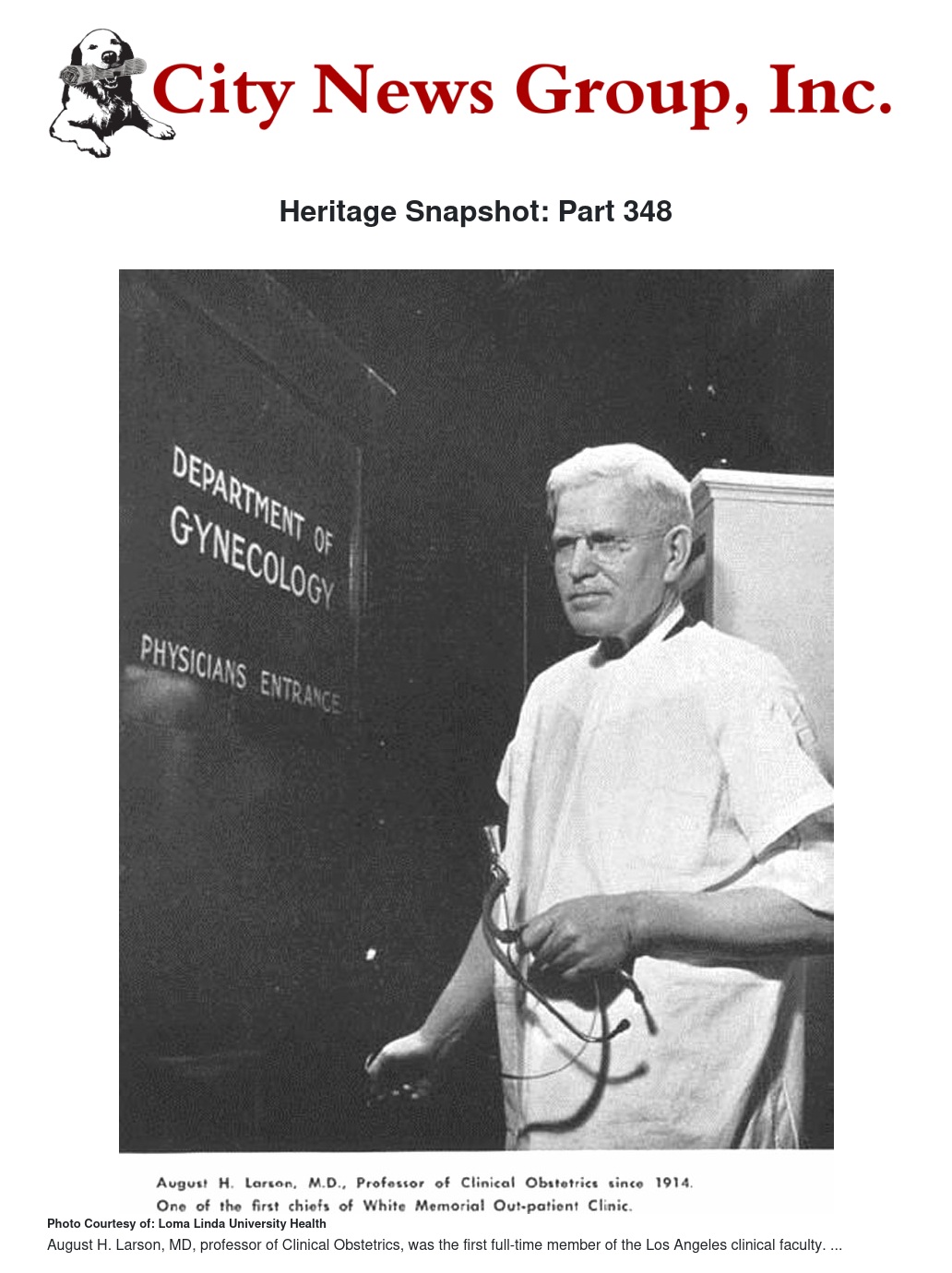 City News Group, Inc.

Heritage Snapshot: Part 348

DEPARTMENT OF GYNECOLOGY

PHYSICIANS ENTRANCE

August H. Larson, M.D., Professor of Clinical Obstetrics since 1914. One of the first chiefs of White Memorial Out-patient Clinic.

Photo Courtesy of: Loma Linda University Health

August H. Larson, MD, professor of Clinical Obstetrics, was the first full-time member of the Los Angeles clinical faculty. ...